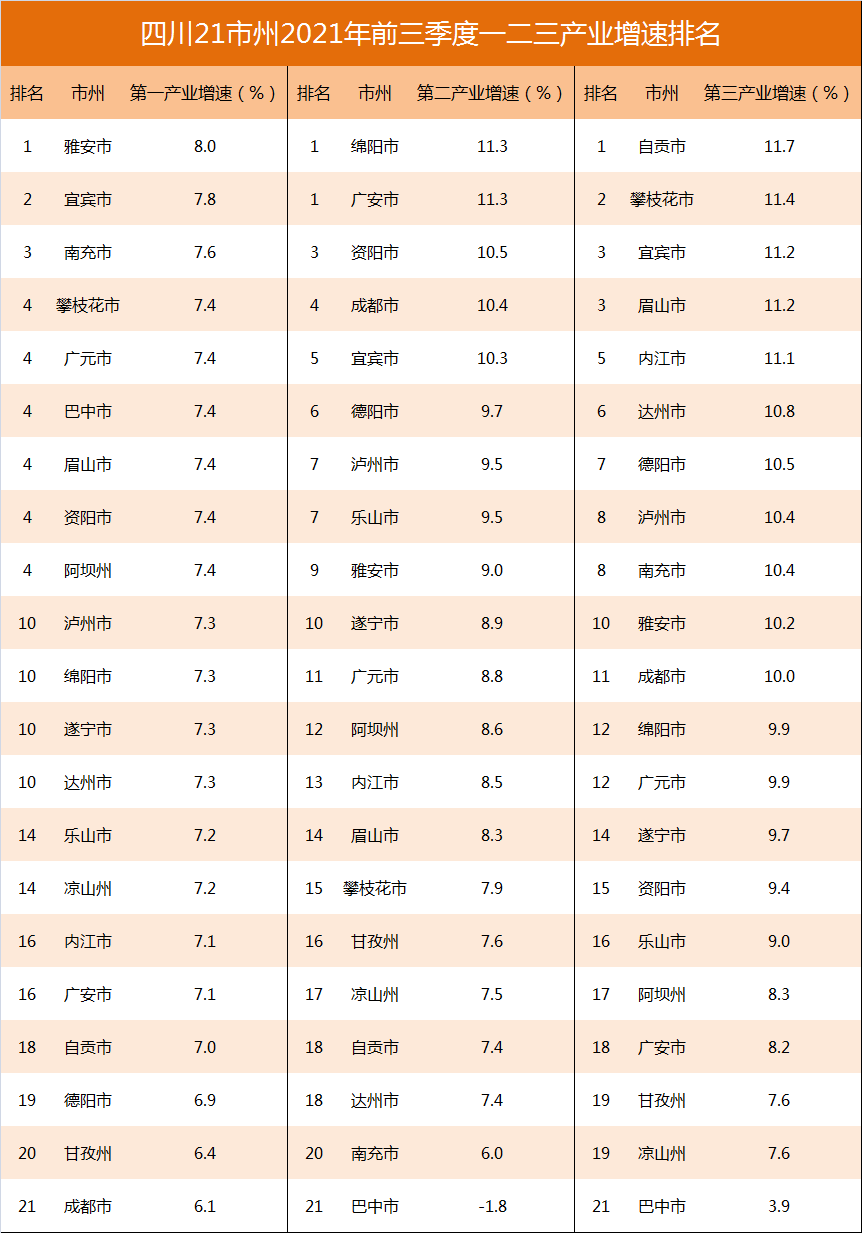 四川21市州2021年前三季度一二三产业增速排名

| 排名 | 市州 | 第一产业增速（%） | 排名 | 市州 | 第二产业增速（%） | 排名 | 市州 | 第三产业增速（%） |
|---|---|---|---|---|---|---|---|---|
| 1 | 雅安市 | 8.0 | 1 | 绵阳市 | 11.3 | 1 | 自贡市 | 11.7 |
| 2 | 宜宾市 | 7.8 | 1 | 广安市 | 11.3 | 2 | 攀枝花市 | 11.4 |
| 3 | 南充市 | 7.6 | 3 | 资阳市 | 10.5 | 3 | 宜宾市 | 11.2 |
| 4 | 攀枝花市 | 7.4 | 4 | 成都市 | 10.4 | 3 | 眉山市 | 11.2 |
| 4 | 广元市 | 7.4 | 5 | 宜宾市 | 10.3 | 5 | 内江市 | 11.1 |
| 4 | 巴中市 | 7.4 | 6 | 德阳市 | 9.7 | 6 | 达州市 | 10.8 |
| 4 | 眉山市 | 7.4 | 7 | 泸州市 | 9.5 | 7 | 德阳市 | 10.5 |
| 4 | 资阳市 | 7.4 | 7 | 乐山市 | 9.5 | 8 | 泸州市 | 10.4 |
| 4 | 阿坝州 | 7.4 | 9 | 雅安市 | 9.0 | 8 | 南充市 | 10.4 |
| 10 | 泸州市 | 7.3 | 10 | 遂宁市 | 8.9 | 10 | 雅安市 | 10.2 |
| 10 | 绵阳市 | 7.3 | 11 | 广元市 | 8.8 | 11 | 成都市 | 10.0 |
| 10 | 遂宁市 | 7.3 | 12 | 阿坝州 | 8.6 | 12 | 绵阳市 | 9.9 |
| 10 | 达州市 | 7.3 | 13 | 内江市 | 8.5 | 12 | 广元市 | 9.9 |
| 14 | 乐山市 | 7.2 | 14 | 眉山市 | 8.3 | 14 | 遂宁市 | 9.7 |
| 14 | 凉山州 | 7.2 | 15 | 攀枝花市 | 7.9 | 15 | 资阳市 | 9.4 |
| 16 | 内江市 | 7.1 | 16 | 甘孜州 | 7.6 | 16 | 乐山市 | 9.0 |
| 16 | 广安市 | 7.1 | 17 | 凉山州 | 7.5 | 17 | 阿坝州 | 8.3 |
| 18 | 自贡市 | 7.0 | 18 | 自贡市 | 7.4 | 18 | 广安市 | 8.2 |
| 19 | 德阳市 | 6.9 | 18 | 达州市 | 7.4 | 19 | 甘孜州 | 7.6 |
| 20 | 甘孜州 | 6.4 | 20 | 南充市 | 6.0 | 19 | 凉山州 | 7.6 |
| 21 | 成都市 | 6.1 | 21 | 巴中市 | -1.8 | 21 | 巴中市 | 3.9 |